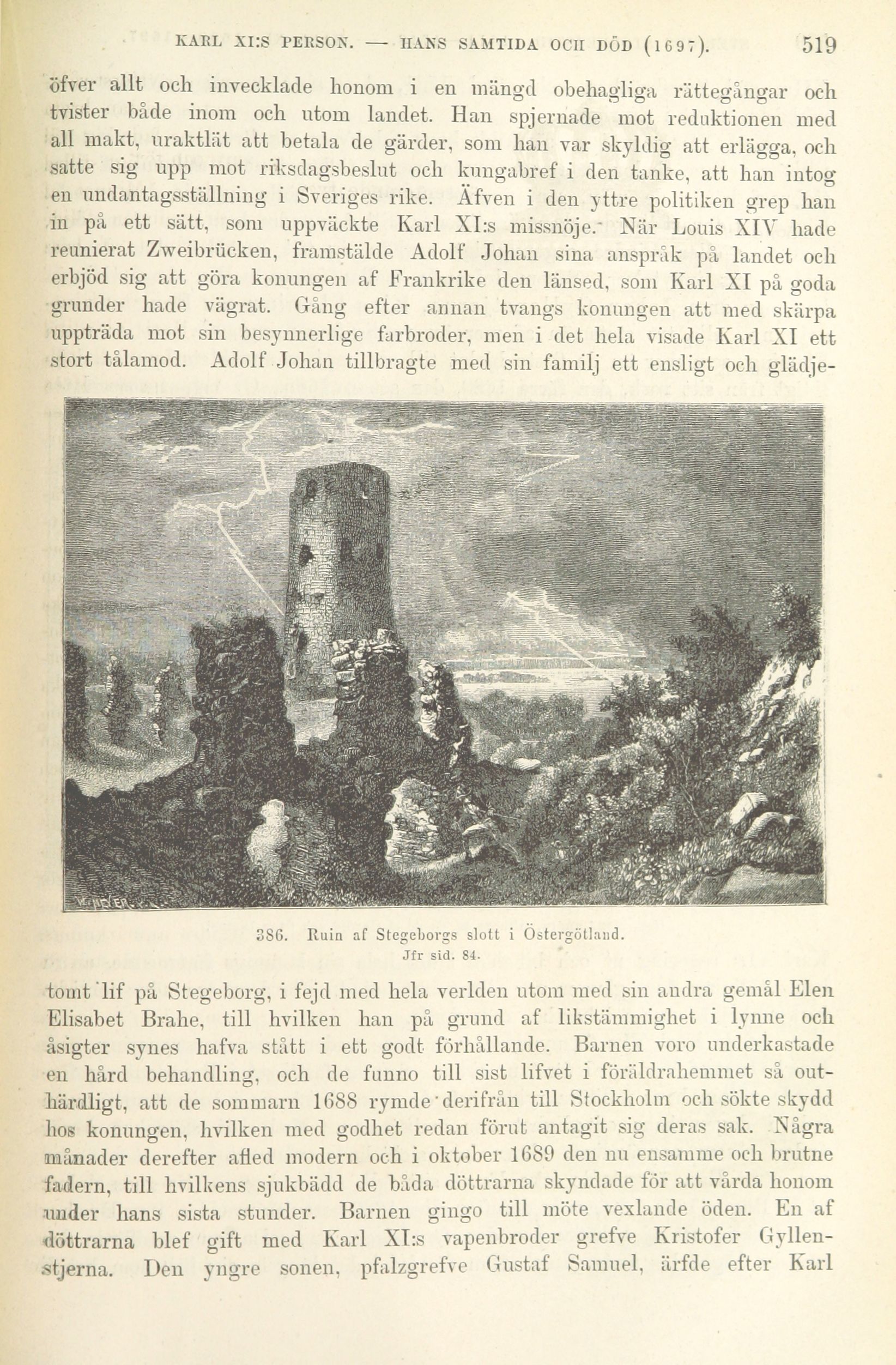 KARL XI:S PERSON. — HANS SAMTIDA OCH DÖD (1697). 519

öfver allt och invecklade honom i en mängd obehagliga rättegångar och tvister både inom och utom landet. Han spjernade mot reduktionen med all makt, uraktlät att betala de gärder, som han var skyldig att erlägga, och satte sig upp mot riksdagsbeslut och kungabref i den tanke, att han intog en undantagsställning i Sveriges rike. Äfven i den yttre politiken grep han in på ett sätt, som uppväckte Karl XI:s missnöje. När Louis XIV hade reunierat Zweibrücken, framstälde Adolf Johan sina anspråk på landet och erbjöd sig att göra konungen af Frankrike den länsed, som Karl XI på goda grunder hade vägrat. Gång efter annan tvangs konungen att med skärpa uppträda mot sin besynnerlige farbroder, men i det hela visade Karl XI ett stort tålamod. Adolf Johan tillbragte med sin familj ett ensligt och glädjetomt lif på Stegeborg, i fejd med hela verlden utom med sin andra gemål Elen Elisabet Brahe, till hvilken han på grund af likstämmighet i lynne och åsigter synes hafva stått i ett godt förhållande. Barnen voro underkastade en hård behandling, och de funno till sist lifvet i föräldrahemmet så outhärdligt, att de sommarn 1688 rymde derifrån till Stockholm och sökte skydd hos konungen, hvilken med godhet redan förut antagit sig deras sak. Några månader derefter afled modern och i oktober 1689 den nu ensamme och brutne fadern, till hvilkens sjukbädd de båda döttrarna skyndade för att vårda honom under hans sista stunder. Barnen gingo till möte vexlande öden. En af döttrarna blef gift med Karl XI:s vapenbroder grefve Kristofer Gyllenstjerna. Den yngre sonen, pfalzgrefve Gustaf Samuel, ärfde efter Karl

386. Ruin af Stegeborgs slott i Östergötland.
Jfr sid. 84.